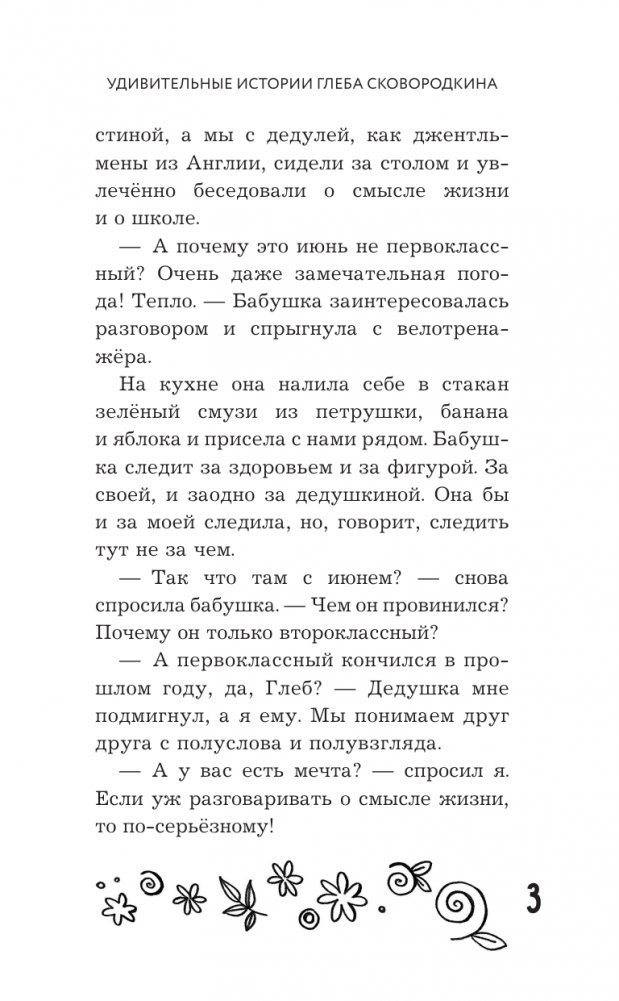 УДИВИТЕЛЬНЫЕ ИСТОРИИ ГЛЕБА СКОВОРОДКИНА

стиной, а мы с дедулей, как джентльмены из Англии, сидели за столом и увлечённо беседовали о смысле жизни и о школе.

— А почему это июнь не первоклассный? Очень даже замечательная погода! Тепло. — Бабушка заинтересовалась разговором и спрыгнула с велотренажёра.

На кухне она налила себе в стакан зелёный смузи из петрушки, банана и яблока и присела с нами рядом. Бабушка следит за здоровьем и за фигурой. За своей, и заодно за дедушкиной. Она бы и за моей следила, но, говорит, следить тут не за чем.

— Так что там с июнем? — снова спросила бабушка. — Чем он провинился? Почему он только второклассный?

— А первоклассный кончился в прошлом году, да, Глеб? — Дедушка мне подмигнул, а я ему. Мы понимаем друг друга с полуслова и полувзгляда.

— А у вас есть мечта? — спросил я. Если уж разговаривать о смысле жизни, то по-серьёзному!

3